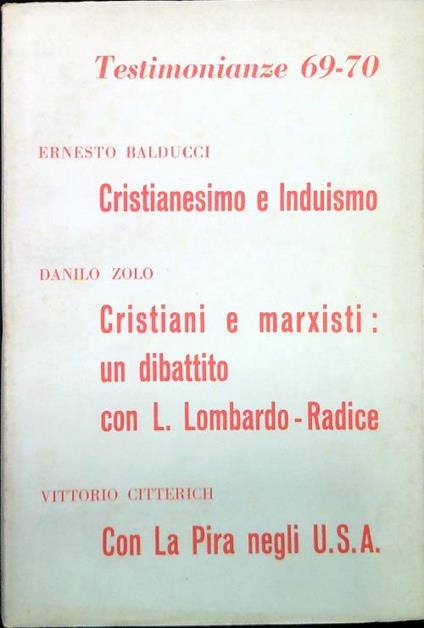 Testimonianze 69-70

ERNESTO BALDUCCI

Cristianesimo e Induismo

DANILO ZOLO

Cristiani e marxisti: un dibattito con L. Lombardo-Radice

VITTORIO CITTERICH

Con La Pira negli U.S.A.